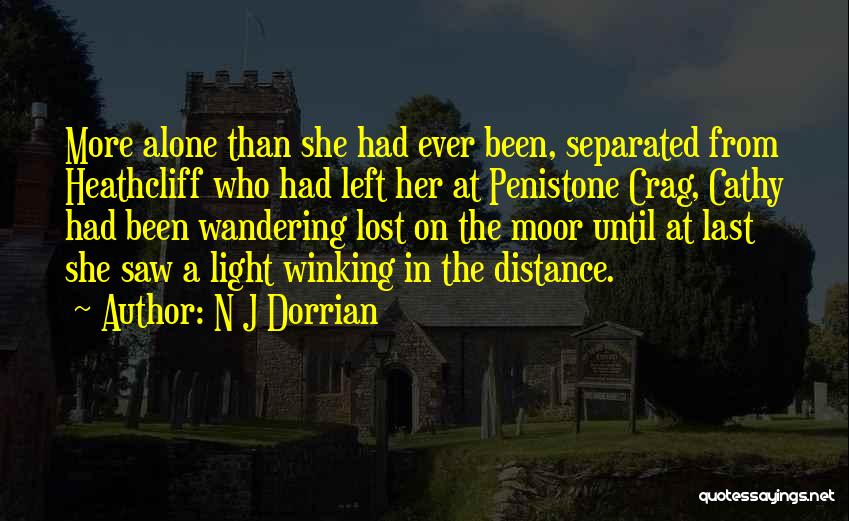 More alone than she had ever been, separated from Heathcliff who had left her at Penistone Crag, Cathy had been wandering lost on the moor until at last she saw a light winking in the distance.

~ Author: N J Dorrian

quotessayings.net